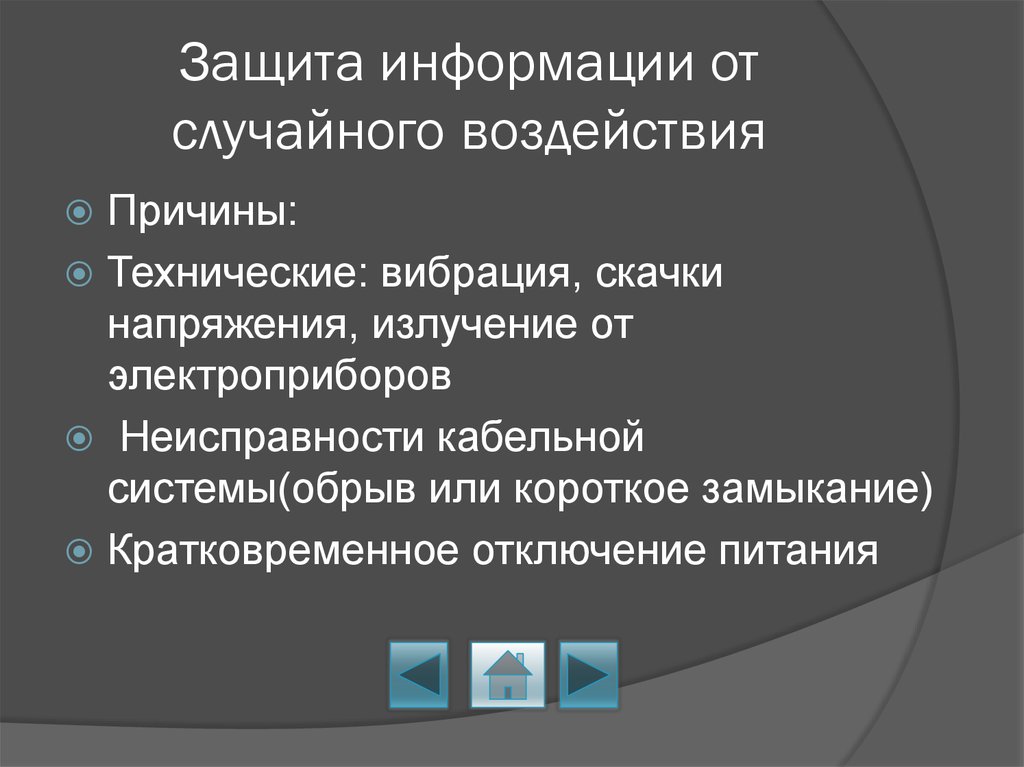 Защита информации от случайного воздействия

Причины:

Технические: вибрация, скачки напряжения, излучение от электроприборов

Неисправности кабельной системы(обрыв или короткое замыкание)

Кратковременное отключение питания